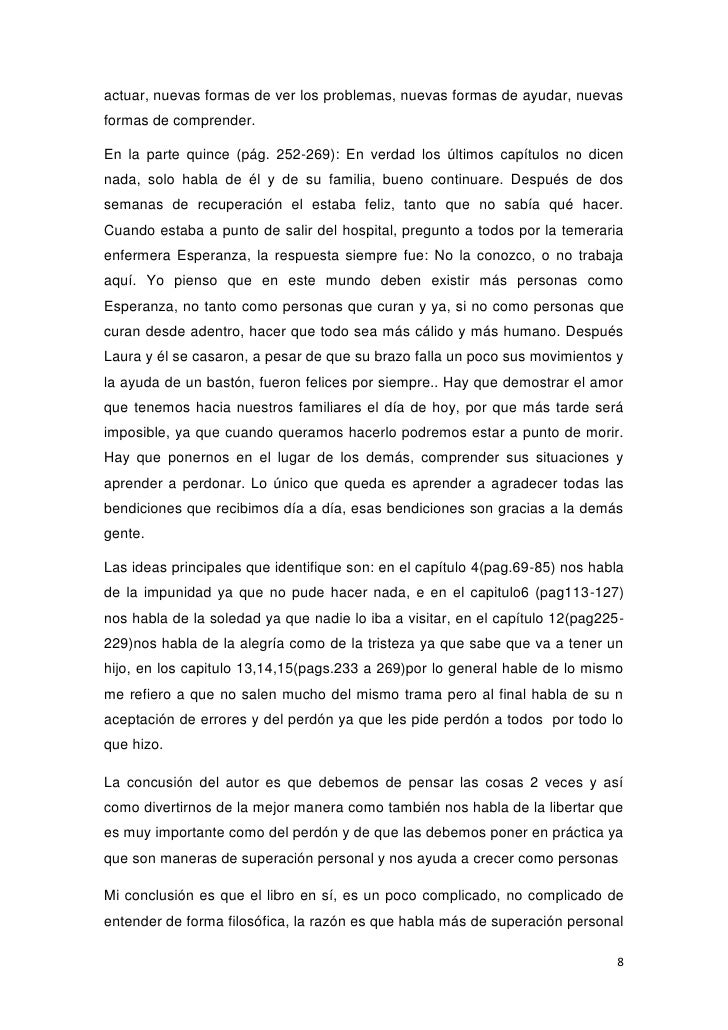 actuar, nuevas formas de ver los problemas, nuevas formas de ayudar, nuevas formas de comprender.

En la parte quince (pág. 252-269): En verdad los últimos capítulos no dicen nada, solo habla de él y de su familia, bueno continuare. Después de dos semanas de recuperación el estaba feliz, tanto que no sabía qué hacer. Cuando estaba a punto de salir del hospital, pregunto a todos por la temeraria enfermera Esperanza, la respuesta siempre fue: No la conozco, o no trabaja aquí. Yo pienso que en este mundo deben existir más personas como Esperanza, no tanto como personas que curan y ya, si no como personas que curan desde adentro, hacer que todo sea más cálido y más humano. Después Laura y él se casaron, a pesar de que su brazo falla un poco sus movimientos y la ayuda de un bastón, fueron felices por siempre.. Hay que demostrar el amor que tenemos hacia nuestros familiares el día de hoy, por que más tarde será imposible, ya que cuando queramos hacerlo podremos estar a punto de morir. Hay que ponernos en el lugar de los demás, comprender sus situaciones y aprender a perdonar. Lo único que queda es aprender a agradecer todas las bendiciones que recibimos día a día, esas bendiciones son gracias a la demás gente.

Las ideas principales que identifique son: en el capítulo 4(pag.69-85) nos habla de la impunidad ya que no pude hacer nada, e en el capitulo6 (pag113-127) nos habla de la soledad ya que nadie lo iba a visitar, en el capítulo 12(pag225-229)nos habla de la alegría como de la tristeza ya que sabe que va a tener un hijo, en los capitulo 13,14,15(pags.233 a 269)por lo general hable de lo mismo me refiero a que no salen mucho del mismo trama pero al final habla de su n aceptación de errores y del perdón ya que les pide perdón a todos por todo lo que hizo.

La concusión del autor es que debemos de pensar las cosas 2 veces y así como divertirnos de la mejor manera como también nos habla de la libertar que es muy importante como del perdón y de que las debemos poner en práctica ya que son maneras de superación personal y nos ayuda a crecer como personas

Mi conclusión es que el libro en sí, es un poco complicado, no complicado de entender de forma filosófica, la razón es que habla más de superación personal

8